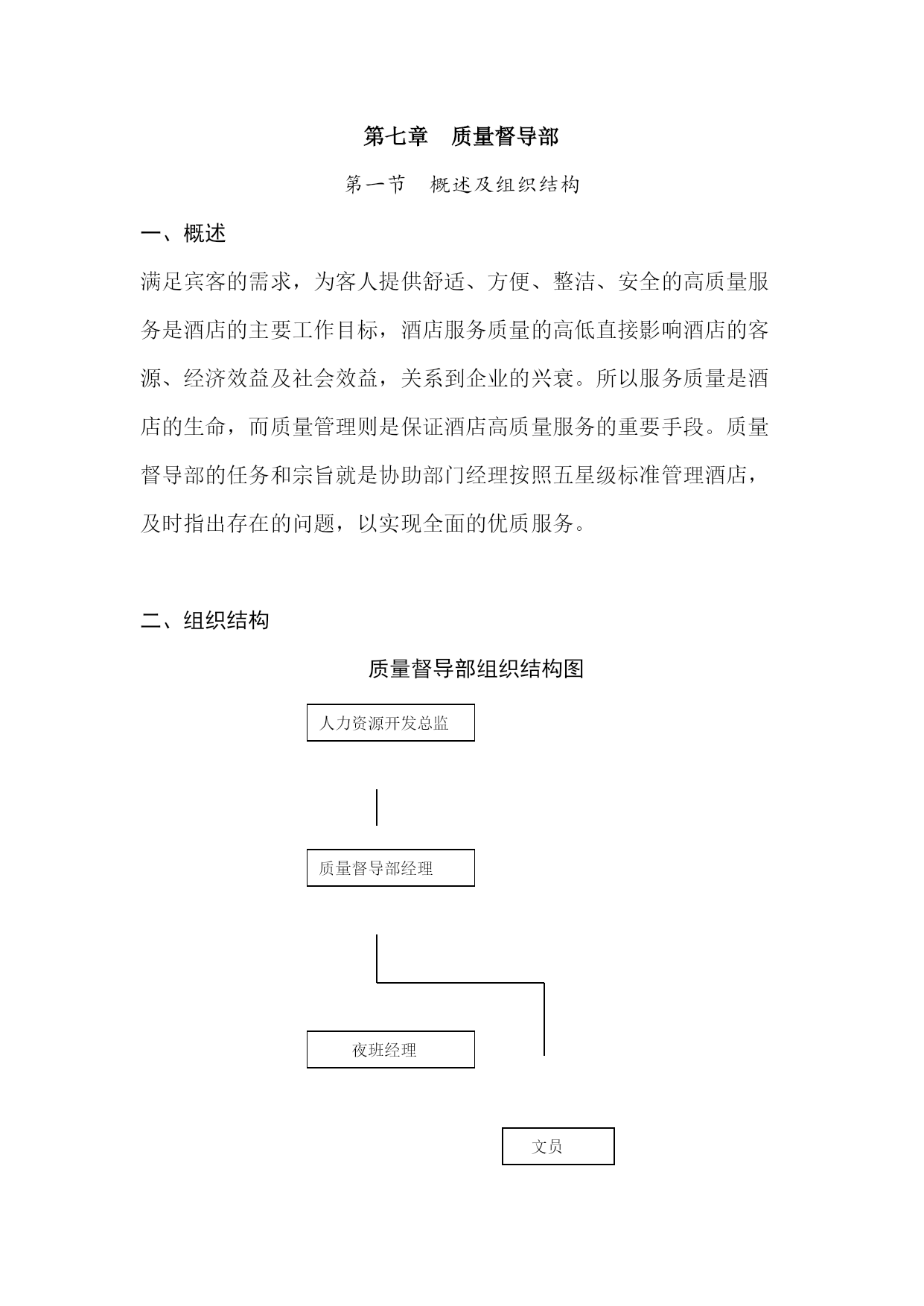 第七章　质量督导部

第一节　概述及组织结构

一、概述

满足宾客的需求，为客人提供舒适、方便、整洁、安全的高质量服务是酒店的主要工作目标，酒店服务质量的高低直接影响酒店的客源、经济效益及社会效益，关系到企业的兴衰。所以服务质量是酒店的生命，而质量管理则是保证酒店高质量服务的重要手段。质量督导部的任务和宗旨就是协助部门经理按照五星级标准管理酒店，及时指出存在的问题，以实现全面的优质服务。

二、组织结构

质量督导部组织结构图

人力资源开发总监

质量督导部经理

夜班经理

文员